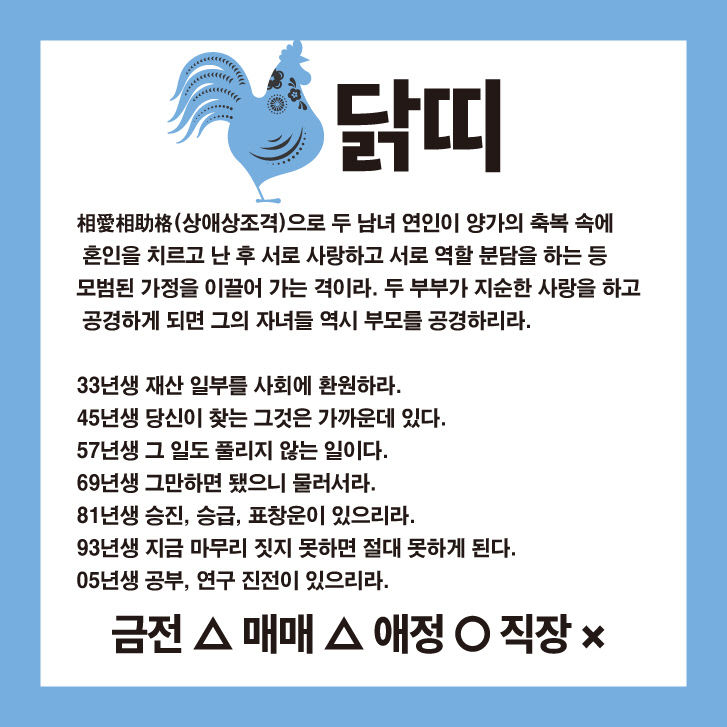 닭띠

相愛相助格(상애상조격)으로 두 남녀 연인이 양가의 축복 속에 혼인을 치르고 난 후 서로 사랑하고 서로 역할 분담을 하는 등 모범된 가정을 이끌어 가는 격이라. 두 부부가 지순한 사랑을 하고 공경하게 되면 그의 자녀들 역시 부모를 공경하리라.

33년생 재산 일부를 사회에 환원하라.
45년생 당신이 찾는 그것은 가까운데 있다.
57년생 그 일도 풀리지 않는 일이다.
69년생 그만하면 됐으니 물러서라.
81년생 승진, 승급, 표창운이 있으리라.
93년생 지금 마무리 짓지 못하면 절대 못하게 된다.
05년생 공부, 연구 진전이 있으리라.

금전 △ 매매 △ 애정 ○ 직장 ×